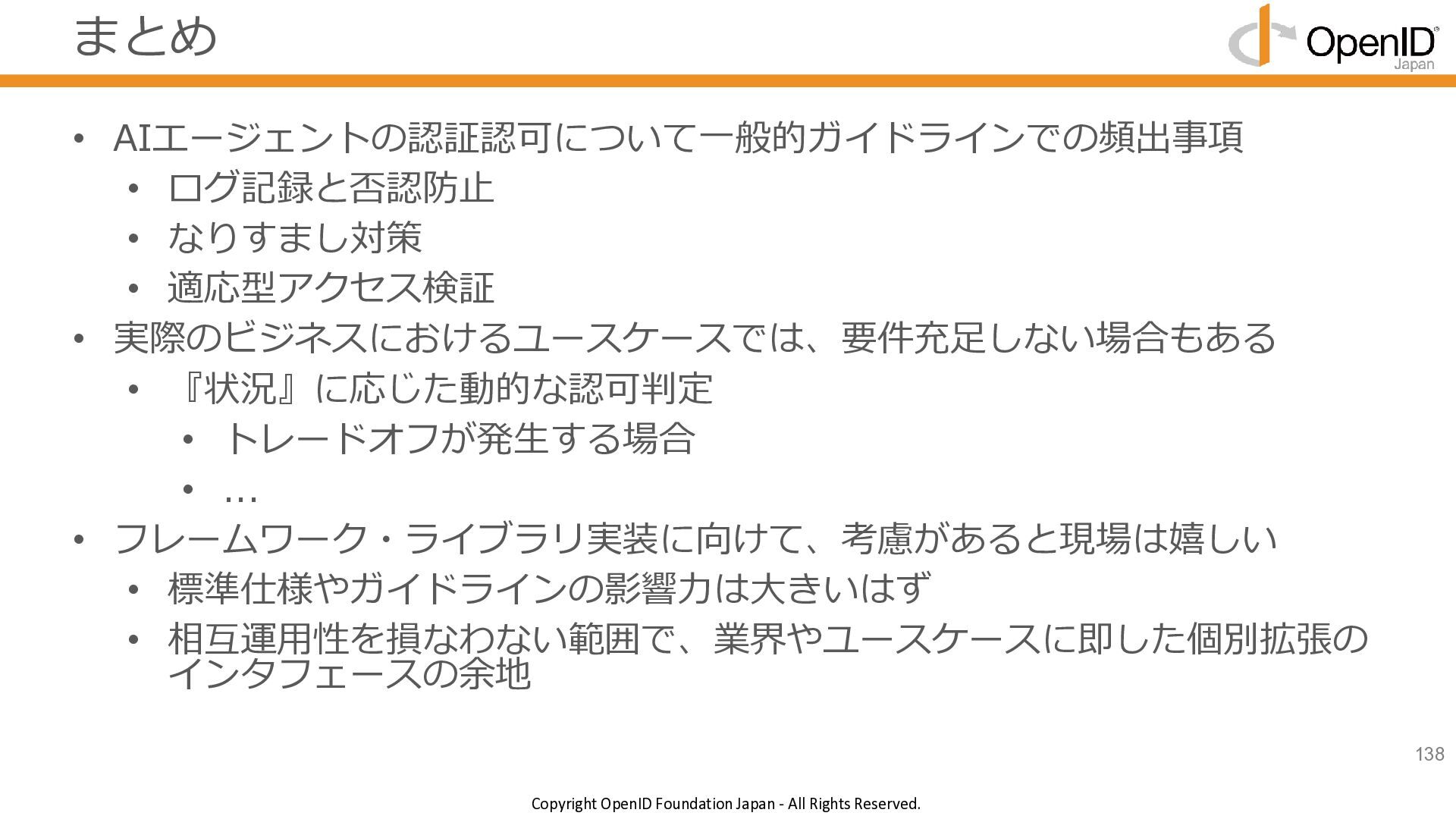 まとめ

OpenID
Japan

• AIエージェントの認証認可について一般的ガイドラインでの頻出事項
• ログ記録と否認防止
• なりすまし対策
• 適応型アクセス検証
• 実際のビジネスにおけるユースケースでは、要件充足しない場合もある
• 『状況』に応じた動的な認可判定
• トレードオフが発生する場合
• …
• フレームワーク・ライブラリ実装に向けて、考慮があると現場は嬉しい
• 標準仕様やガイドラインの影響力は大きいはず
• 相互運用性を損なわない範囲で、業界やユースケースに即した個別拡張のインタフェースの余地

138

Copyright OpenID Foundation Japan - All Rights Reserved.